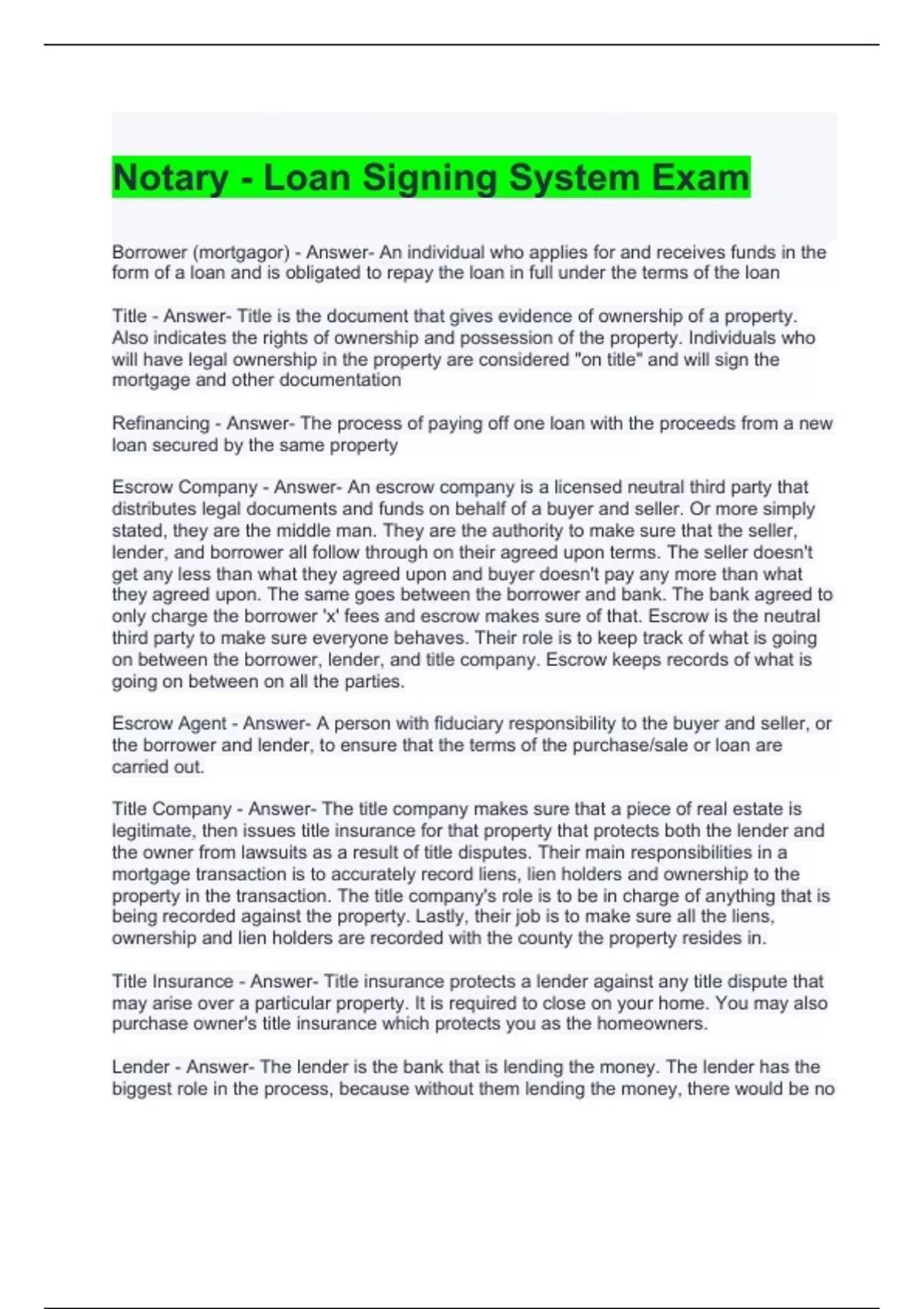 Notary - Loan Signing System Exam

Borrower (mortgagor) - Answer- An individual who applies for and receives funds in the form of a loan and is obligated to repay the loan in full under the terms of the loan

Title - Answer- Title is the document that gives evidence of ownership of a property. Also indicates the rights of ownership and possession of the property. Individuals who will have legal ownership in the property are considered "on title" and will sign the mortgage and other documentation

Refinancing - Answer- The process of paying off one loan with the proceeds from a new loan secured by the same property

Escrow Company - Answer- An escrow company is a licensed neutral third party that distributes legal documents and funds on behalf of a buyer and seller. Or more simply stated, they are the middle man. They are the authority to make sure that the seller, lender, and borrower all follow through on their agreed upon terms. The seller doesn't get any less than what they agreed upon and buyer doesn't pay any more than what they agreed upon. The same goes between the borrower and bank. The bank agreed to only charge the borrower 'x' fees and escrow makes sure of that. Escrow is the neutral third party to make sure everyone behaves. Their role is to keep track of what is going on between the borrower, lender, and title company. Escrow keeps records of what is going on between on all the parties.

Escrow Agent - Answer- A person with fiduciary responsibility to the buyer and seller, or the borrower and lender, to ensure that the terms of the purchase/sale or loan are carried out.

Title Company - Answer- The title company makes sure that a piece of real estate is legitimate, then issues title insurance for that property that protects both the lender and the owner from lawsuits as a result of title disputes. Their main responsibilities in a mortgage transaction is to accurately record liens, lien holders and ownership to the property in the transaction. The title company's role is to be in charge of anything that is being recorded against the property. Lastly, their job is to make sure all the liens, ownership and lien holders are recorded with the county the property resides in.

Title Insurance - Answer- Title insurance protects a lender against any title dispute that may arise over a particular property. It is required to close on your home. You may also purchase owner's title insurance which protects you as the homeowners.

Lender - Answer- The lender is the bank that is lending the money. The lender has the biggest role in the process, because without them lending the money, there would be no